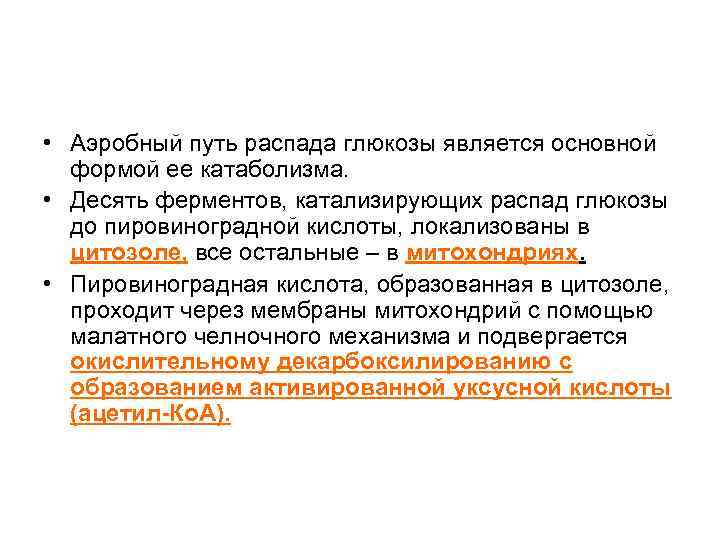 • Аэробный путь распада глюкозы является основной формой ее катаболизма.

• Десять ферментов, катализирующих распад глюкозы до пировиноградной кислоты, локализованы в цитозоле, все остальные – в митохондриях.

• Пировиноградная кислота, образованная в цитозоле, проходит через мембраны митохондрий с помощью малатного челночного механизма и подвергается окислительному декарбоксилированию с образованием активированной уксусной кислоты (ацетил-КоА).